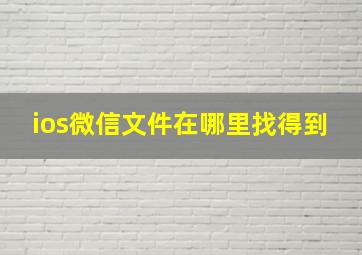 ios微信文件在哪里找得到